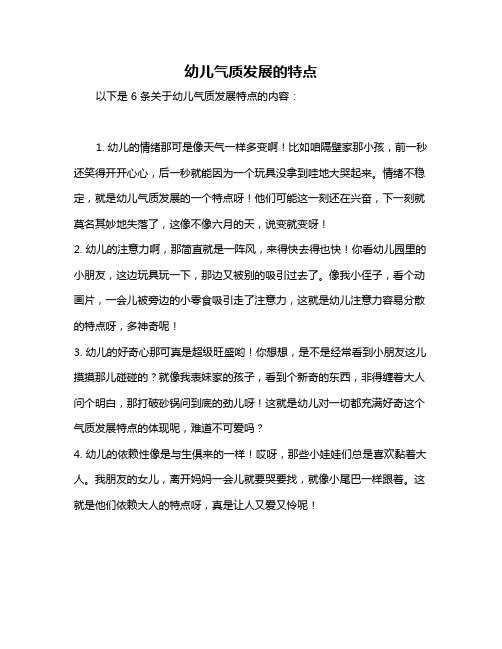 幼儿气质发展的特点

以下是 6 条关于幼儿气质发展特点的内容：

1. 幼儿的情绪那可是像天气一样多变啊！比如咱隔壁家那小孩，前一秒还笑得开开心心，后一秒就能因为一个玩具没拿到哇地大哭起来。情绪不稳定，就是幼儿气质发展的一个特点呀！他们可能这一刻还在兴奋，下一刻就莫名其妙地失落了，这像不像六月的天，说变就变呀！

2. 幼儿的注意力啊，那简直就是一阵风，来得快去得也快！你看幼儿园里的小朋友，这边玩具玩一下，那边又被别的吸引过去了。像我小侄子，看个动画片，一会儿被旁边的小零食吸引走了注意力，这就是幼儿注意力容易分散的特点呀，多神奇呢！

3. 幼儿的好奇心那可真是超级旺盛哟！你想想，是不是经常看到小朋友这儿摸摸那儿碰碰的？就像我表妹家的孩子，看到个新奇的东西，非得缠着大人问个明白，那打破砂锅问到底的劲儿呀！这就是幼儿对一切都充满好奇这个气质发展特点的体现呢，难道不可爱吗？

4. 幼儿的依赖性像是与生俱来的一样！哎呀，那些小娃娃们总是喜欢黏着大人。我朋友的女儿，离开妈妈一会儿就要哭要找，就像小尾巴一样跟着。这就是他们依赖大人的特点呀，真是让人又爱又怜呢！